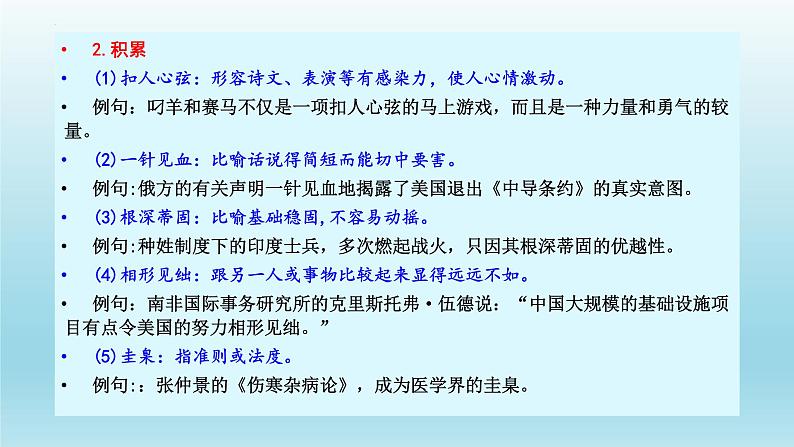 • 2.积累

• (1)扣人心弦：形容诗文、表演等有感染力，使人心情激动。

• 例句：叼羊和赛马不仅是一项扣人心弦的马上游戏，而且是一种力量和勇气的较量。

• (2)一针见血：比喻话说得简短而能切中要害。

• 例句:俄方的有关声明一针见血地揭露了美国退出《中导条约》的真实意图。

• (3)根深蒂固：比喻基础稳固,不容易动摇。

• 例句:种姓制度下的印度士兵，多次燃起战火，只因其根深蒂固的优越性。

• (4)相形见绌：跟另一人或事物比较起来显得远远不如。

• 例句：南非国际事务研究所的克里斯托弗·伍德说：“中国大规模的基础设施项目有点令美国的努力相形见绌。”

• (5)圭臬：指准则或法度。

• 例句:：张仲景的《伤寒杂病论》，成为医学界的圭臬。